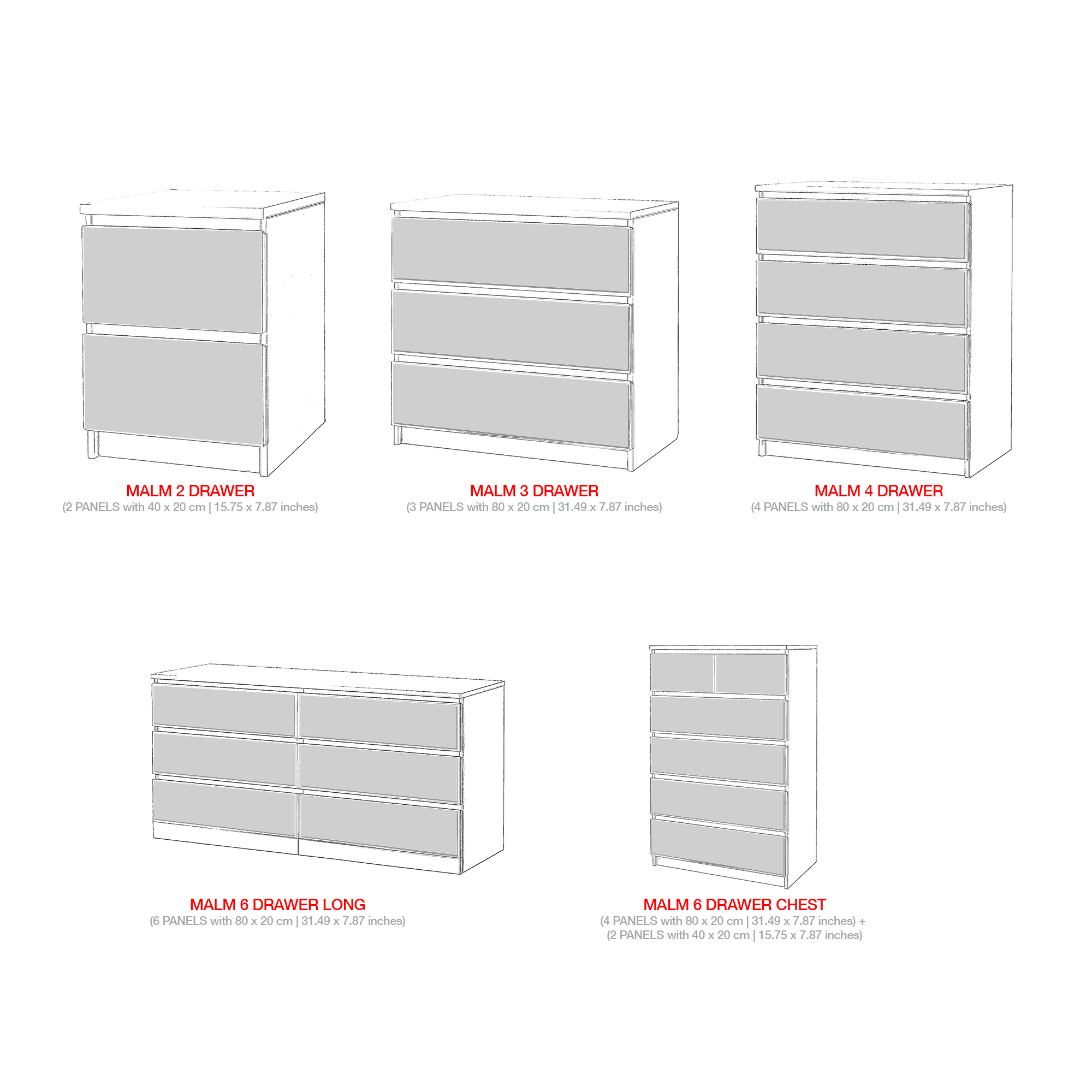 MALM 2 DRAWER
(2 PANELS with 40 x 20 cm | 15.75 x 7.87 inches)

MALM 3 DRAWER
(3 PANELS with 80 x 20 cm | 31.49 x 7.87 inches)

MALM 4 DRAWER
(4 PANELS with 80 x 20 cm | 31.49 x 7.87 inches)

MALM 6 DRAWER LONG
(6 PANELS with 80 x 20 cm | 31.49 x 7.87 inches)

MALM 6 DRAWER CHEST
(4 PANELS with 80 x 20 cm | 31.49 x 7.87 inches) +
(2 PANELS with 40 x 20 cm | 15.75 x 7.87 inches)